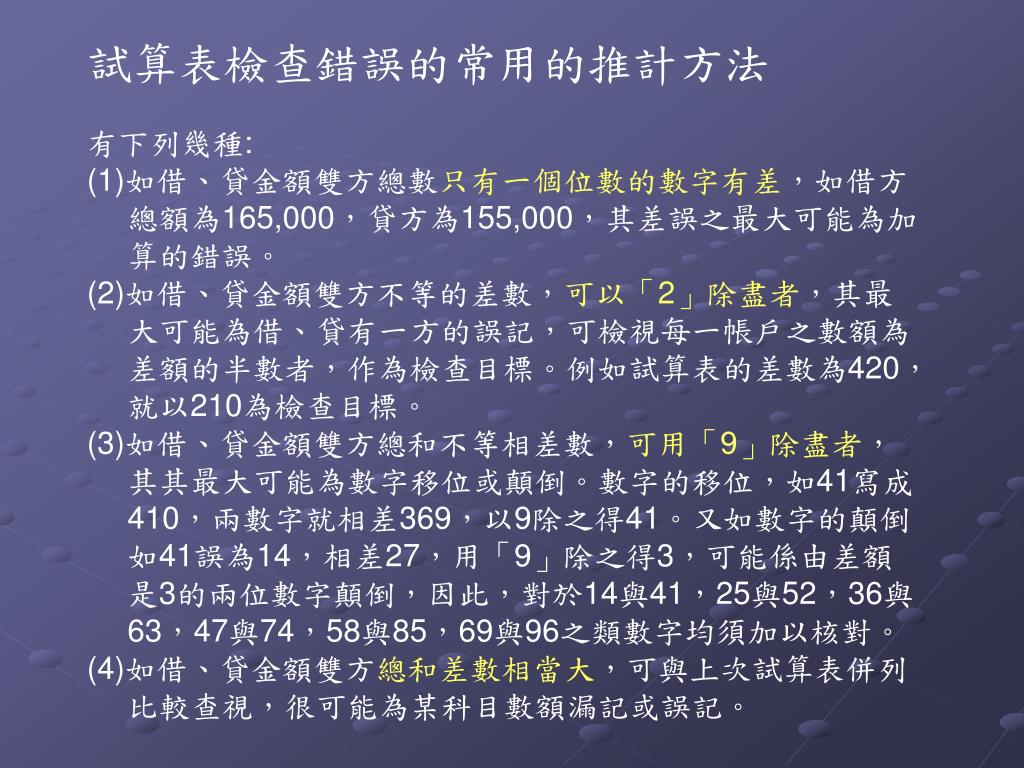 試算表檢查錯誤的常用的推計方法

有下列幾種:

(1)如借、貸金額雙方總數只有一個位數的數字有差，如借方總額為165,000，貸方為155,000，其差誤之最大可能為加算的錯誤。

(2)如借、貸金額雙方不等的差數，可以「2」除盡者，其最大可能為借、貸有一方的誤記，可檢視每一帳戶之數額為差額的半數者，作為檢查目標。例如試算表的差數為420，就以210為檢查目標。

(3)如借、貸金額雙方總和不等相差數，可用「9」除盡者，其其最大可能為數字移位或顛倒。數字的移位，如41寫成410，兩數字就相差369，以9除之得41。又如數字的顛倒如41誤為14，相差27，用「9」除之得3，可能係由差額是3的兩位數字顛倒，因此，對於14與41，25與52，36與63，47與74，58與85，69與96之類數字均須加以核對。

(4)如借、貸金額雙方總和差數相當大，可與上次試算表併列比較查視，很可能為某科目數額漏記或誤記。